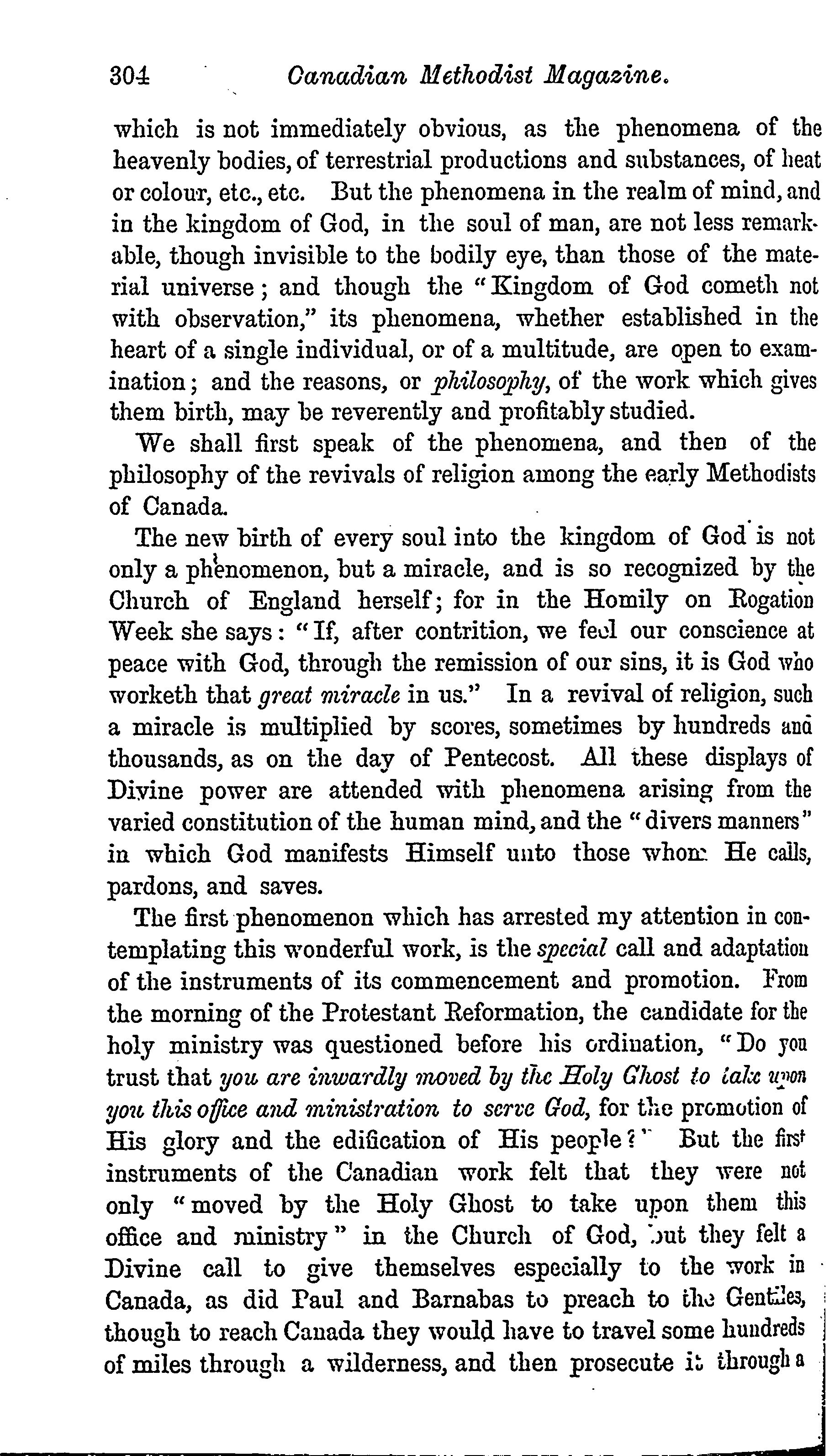 304 Canadian Methodist Magazine.

which is not immediately obvious, as the phenomena of the heavenly bodies, of terrestrial productions and substances, of heat or colour, etc., etc. But the phenomena in the realm of mind, and in the kingdom of God, in the soul of man, are not less remarkable, though invisible to the bodily eye, than those of the material universe; and though the "Kingdom of God cometh not with observation," its phenomena, whether established in the heart of a single individual, or of a multitude, are open to examination; and the reasons, or philosophy, of the work which gives them birth, may be reverently and profitably studied.

We shall first speak of the phenomena, and then of the philosophy of the revivals of religion among the early Methodists of Canada.

The new birth of every soul into the kingdom of God is not only a phenomenon, but a miracle, and is so recognized by the Church of England herself; for in the Homily on Rogation Week she says: "If, after contrition, we feel our conscience at peace with God, through the remission of our sins, it is God who worketh that great miracle in us." In a revival of religion, such a miracle is multiplied by scores, sometimes by hundreds and thousands, as on the day of Pentecost. All these displays of Divine power are attended with phenomena arising from the varied constitution of the human mind, and the "divers manners" in which God manifests Himself unto those whom He calls, pardons, and saves.

The first phenomenon which has arrested my attention in contemplating this wonderful work, is the special call and adaptation of the instruments of its commencement and promotion. From the morning of the Protestant Reformation, the candidate for the holy ministry was questioned before his ordination, "Do you trust that you are inwardly moved by the Holy Ghost to take upon you this office and ministration to serve God, for the promotion of His glory and the edification of His people?" But the first instruments of the Canadian work felt that they were not only "moved by the Holy Ghost to take upon them this office and ministry" in the Church of God, but they felt a Divine call to give themselves especially to the work in Canada, as did Paul and Barnabas to preach to the Gentiles, though to reach Canada they would have to travel some hundreds of miles through a wilderness, and then prosecute it through a